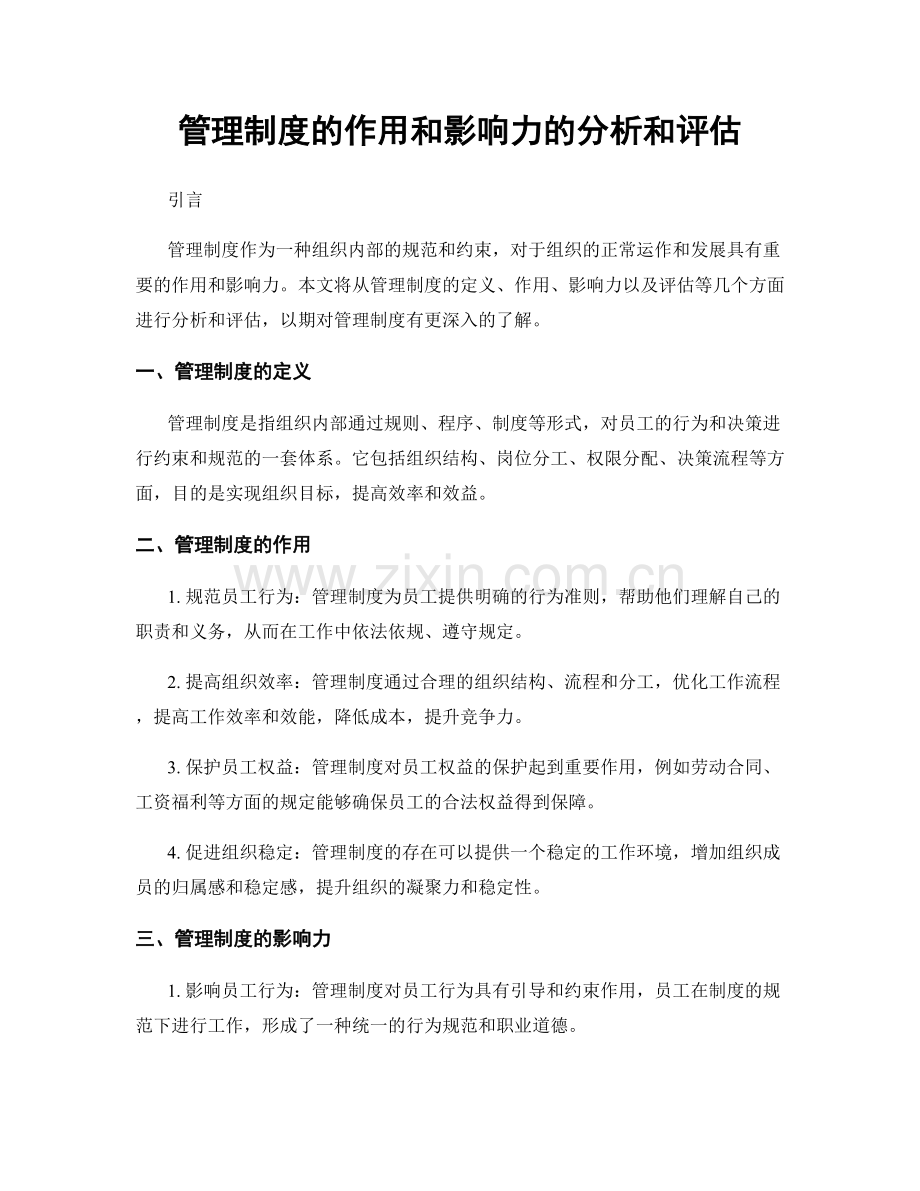 管理制度的作用和影响力的分析和评估

引言

管理制度作为一种组织内部的规范和约束，对于组织的正常运作和发展具有重要的作用和影响力。本文将从管理制度的定义、作用、影响力以及评估等几个方面进行分析和评估，以期对管理制度有更深入的了解。

一、管理制度的定义

管理制度是指组织内部通过规则、程序、制度等形式，对员工的行为和决策进行约束和规范的一套体系。它包括组织结构、岗位分工、权限分配、决策流程等方面，目的是实现组织目标，提高效率和效益。

二、管理制度的作用

1.规范员工行为：管理制度为员工提供明确的行为准则，帮助他们理解自己的职责和义务，从而在工作中依法依规、遵守规定。

2.提高组织效率：管理制度通过合理的组织结构、流程和分工，优化工作流程，提高工作效率和效能，降低成本，提升竞争力。

3.保护员工权益：管理制度对员工权益的保护起到重要作用，例如劳动合同、工资福利等方面的规定能够确保员工的合法权益得到保障。

4.促进组织稳定：管理制度的存在可以提供一个稳定的工作环境，增加组织成员的归属感和稳定感，提升组织的凝聚力和稳定性。

三、管理制度的影响力

1.影响员工行为：管理制度对员工行为具有引导和约束作用，员工在制度的规范下进行工作，形成了一种统一的行为规范和职业道德。

www.zixin.com.cn